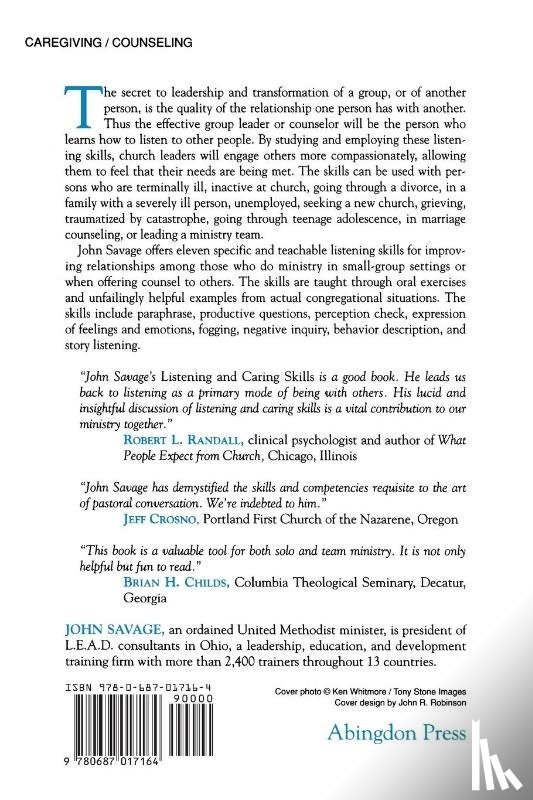 CAREGIVING / COUNSELING

The secret to leadership and transformation of a group, or of another person, is the quality of the relationship one person has with another. Thus the effective group leader or counselor will be the person who learns how to listen to other people. By studying and employing these listening skills, church leaders will engage others more compassionately, allowing them to feel that their needs are being met. The skills can be used with persons who are terminally ill, inactive at church, going through a divorce, in a family with a severely ill person, unemployed, seeking a new church, grieving, traumatized by catastrophe, going through teenage adolescence, in marriage counseling, or leading a ministry team.

John Savage offers eleven specific and teachable listening skills for improving relationships among those who do ministry in small-group settings or when offering counsel to others. The skills are taught through oral exercises and unfailingly helpful examples from actual congregational situations. The skills include paraphrase, productive questions, perception check, expression of feelings and emotions, fogging, negative inquiry, behavior description, and story listening.

"John Savage's Listening and Caring Skills is a good book. He leads us back to listening as a primary mode of being with others. His lucid and insightful discussion of listening and caring skills is a vital contribution to our ministry together."
ROBERT L. RANDALL, clinical psychologist and author of What People Expect from Church, Chicago, Illinois

"John Savage has demystified the skills and competencies requisite to the art of pastoral conversation. We're indebted to him."
JEFF CROSNO, Portland First Church of the Nazarene, Oregon

"This book is a valuable tool for both solo and team ministry. It is not only helpful but fun to read."
BRIAN H. CHILDS, Columbia Theological Seminary, Decatur, Georgia

JOHN SAVAGE, an ordained United Methodist minister, is president of L.E.A.D. consultants in Ohio, a leadership, education, and development training firm with more than 2,400 trainers throughout 13 countries.

ISBN 978-0-687-01716-4
90000
9 780687 017164

Cover photo © Ken Whitmore / Tony Stone Images
Cover design by John R. Robinson

Abingdon Press